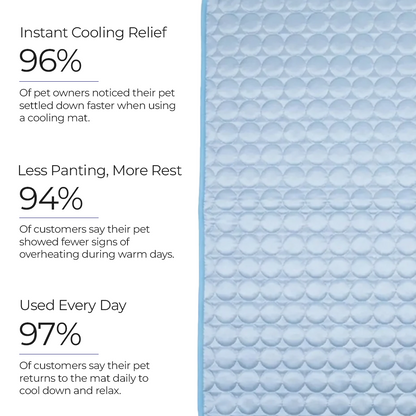 Instant Cooling Relief

96%

Of pet owners noticed their pet settled down faster when using a cooling mat.

Less Panting, More Rest

94%

Of customers say their pet showed fewer signs of overheating during warm days.

Used Every Day

97%

Of customers say their pet returns to the mat daily to cool down and relax.